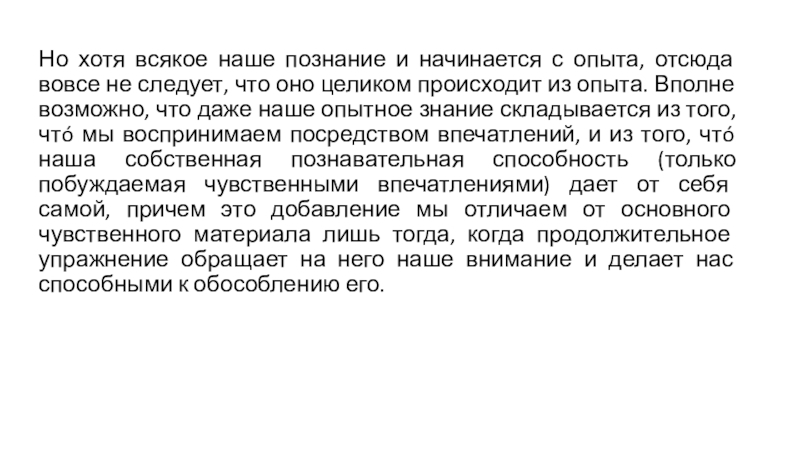 Но хотя всякое наше познание и начинается с опыта, отсюда вовсе не следует, что оно целиком происходит из опыта. Вполне возможно, что даже наше опытное знание складывается из того, что́ мы воспринимаем посредством впечатлений, и из того, что́ наша собственная познавательная способность (только побуждаемая чувственными впечатлениями) дает от себя самой, причем это добавление мы отличаем от основного чувственного материала лишь тогда, когда продолжительное упражнение обращает на него наше внимание и делает нас способными к обособлению его.